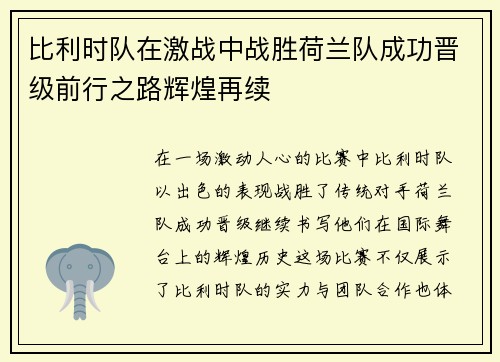 比利时队在激战中战胜荷兰队成功晋级前行之路辉煌再续

在一场激动人心的比赛中比利时队以出色的表现战胜了传统对手荷兰队成功晋级继续书写他们在国际舞台上的辉煌历史这场比赛不仅展示了比利时队的实力与团队合作也体